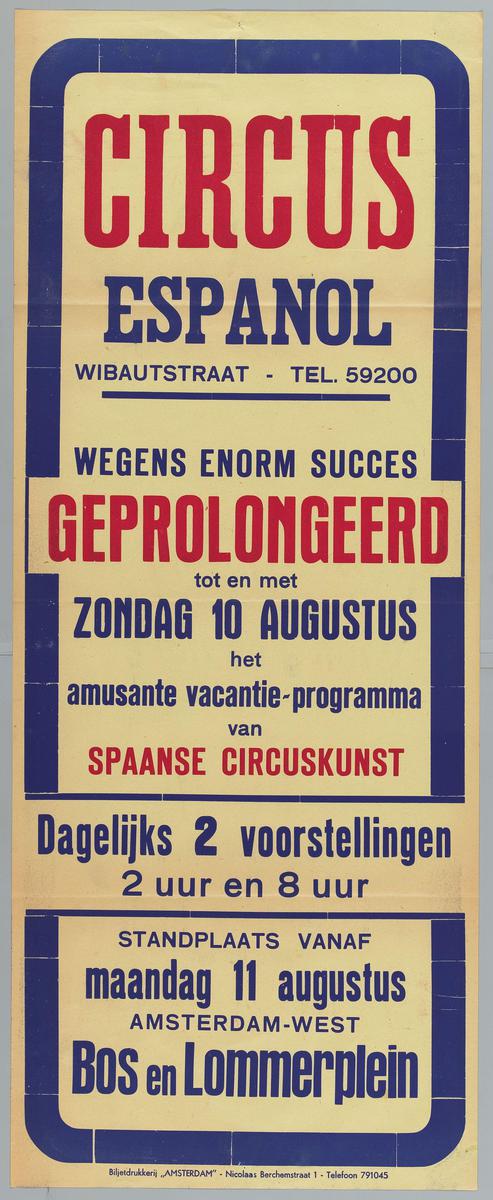 CIRCUS

ESPANOL

WIBAUTSTRAAT - TEL. 59200

WEGENS ENORM SUCCES

GEPROLONGEERD

tot en met

ZONDAG 10 AUGUSTUS

het

amusante vacantie-programma

van

SPAANSE CIRCUSKUNST

Dagelijks 2 voorstellingen

2 uur en 8 uur

STANDPLAATS VANAF

maandag 11 augustus

AMSTERDAM-WEST

Bos en Lommerplein

Biljetdrukkerij „AMSTERDAM" - Nicolaas Berchemstraat 1 - Telefoon 791045